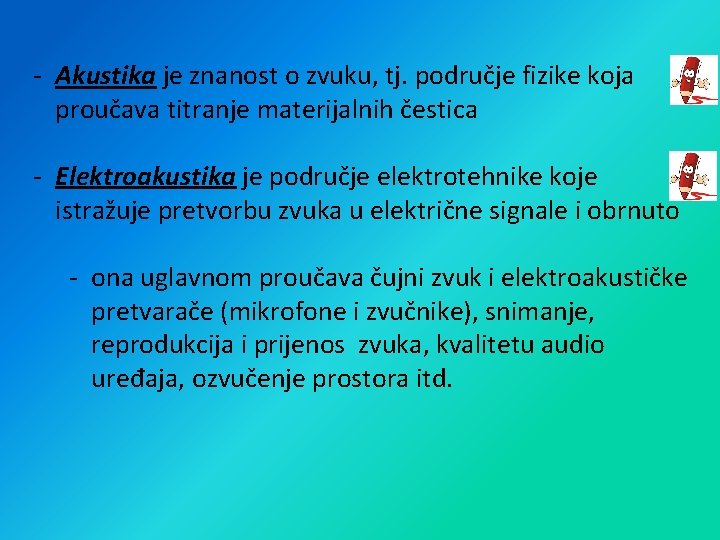 - Akustika je znanost o zvuku, tj. područje fizike koja proučava titranje materijalnih čestica

- Elektroakustika je područje elektrotehnike koje istražuje pretvorbu zvuka u električne signale i obrnuto

- ona uglavnom proučava čujni zvuk i elektroakustičke pretvarače (mikrofone i zvučnike), snimanje, reprodukcija i prijenos zvuka, kvalitetu audio uređaja, ozvučenje prostora itd.